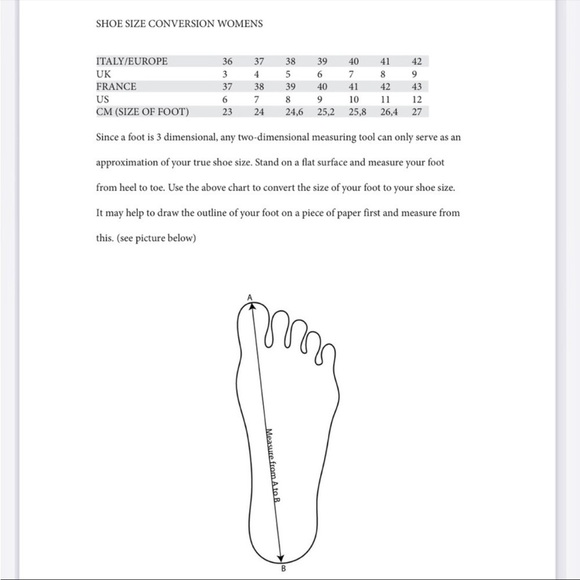 SHOE SIZE CONVERSION WOMENS

| ITALY/EUROPE | 36 | 37 | 38 | 39 | 40 | 41 | 42 |
|---|---|---|---|---|---|---|---|
| UK | 3 | 4 | 5 | 6 | 7 | 8 | 9 |
| FRANCE | 37 | 38 | 39 | 40 | 41 | 42 | 43 |
| US | 6 | 7 | 8 | 9 | 10 | 11 | 12 |
| CM (SIZE OF FOOT) | 23 | 24 | 24,6 | 25,2 | 25,8 | 26,4 | 27 |

Since a foot is 3 dimensional, any two-dimensional measuring tool can only serve as an approximation of your true shoe size. Stand on a flat surface and measure your foot from heel to toe. Use the above chart to convert the size of your foot to your shoe size. It may help to draw the outline of your foot on a piece of paper first and measure from this. (see picture below)

A

Measure from A to B

B